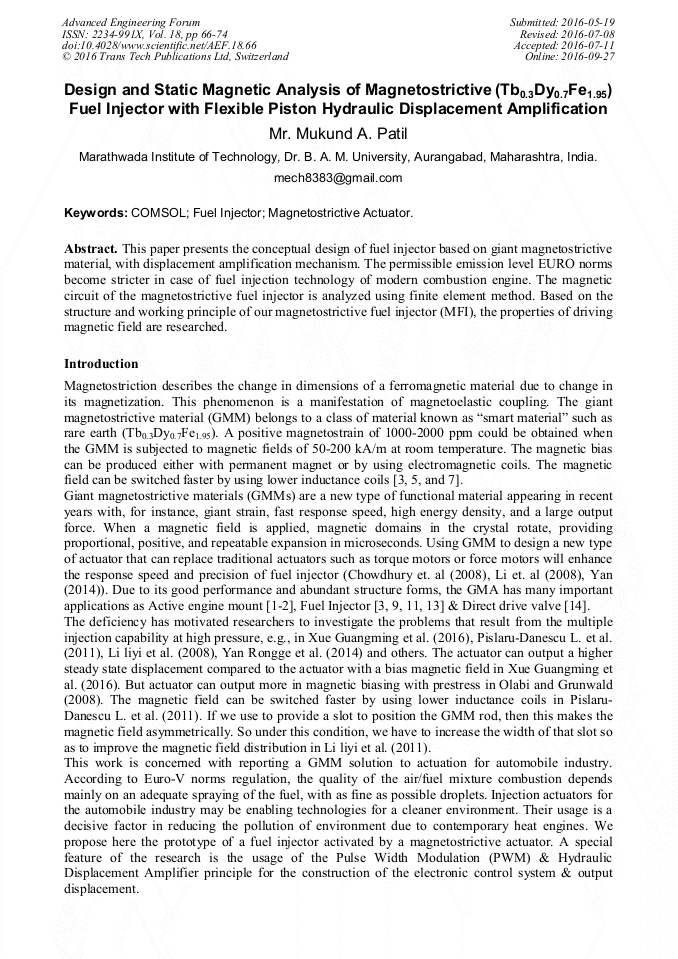 Advanced Engineering Forum
ISSN: 2234-991X, Vol. 18, pp 66-74
doi:10.4028/www.scientific.net/AEF.18.66
© 2016 Trans Tech Publications Ltd, Switzerland

Submitted: 2016-05-19
Revised: 2016-07-08
Accepted: 2016-07-11
Online: 2016-09-27

Design and Static Magnetic Analysis of Magnetostrictive ($Tb_{0.3}Dy_{0.7}Fe_{1.95}$) Fuel Injector with Flexible Piston Hydraulic Displacement Amplification

Mr. Mukund A. Patil

Marathwada Institute of Technology, Dr. B. A. M. University, Aurangabad, Maharashtra, India.

mech8383@gmail.com

Keywords: COMSOL; Fuel Injector; Magnetostrictive Actuator.

Abstract. This paper presents the conceptual design of fuel injector based on giant magnetostrictive material, with displacement amplification mechanism. The permissible emission level EURO norms become stricter in case of fuel injection technology of modern combustion engine. The magnetic circuit of the magnetostrictive fuel injector is analyzed using finite element method. Based on the structure and working principle of our magnetostrictive fuel injector (MFI), the properties of driving magnetic field are researched.

Introduction

Magnetostriction describes the change in dimensions of a ferromagnetic material due to change in its magnetization. This phenomenon is a manifestation of magnetoelastic coupling. The giant magnetostrictive material (GMM) belongs to a class of material known as “smart material” such as rare earth ($Tb_{0.3}Dy_{0.7}Fe_{1.95}$). A positive magnetostrain of 1000-2000 ppm could be obtained when the GMM is subjected to magnetic fields of 50-200 kA/m at room temperature. The magnetic bias can be produced either with permanent magnet or by using electromagnetic coils. The magnetic field can be switched faster by using lower inductance coils [3, 5, and 7].
Giant magnetostrictive materials (GMMs) are a new type of functional material appearing in recent years with, for instance, giant strain, fast response speed, high energy density, and a large output force. When a magnetic field is applied, magnetic domains in the crystal rotate, providing proportional, positive, and repeatable expansion in microseconds. Using GMM to design a new type of actuator that can replace traditional actuators such as torque motors or force motors will enhance the response speed and precision of fuel injector (Chowdhury et. al (2008), Li et. al (2008), Yan (2014)). Due to its good performance and abundant structure forms, the GMA has many important applications as Active engine mount [1-2], Fuel Injector [3, 9, 11, 13] & Direct drive valve [14].
The deficiency has motivated researchers to investigate the problems that result from the multiple injection capability at high pressure, e.g., in Xue Guangming et al. (2016), Pislaru-Danescu L. et al. (2011), Li liyi et al. (2008), Yan Rongge et al. (2014) and others. The actuator can output a higher steady state displacement compared to the actuator with a bias magnetic field in Xue Guangming et al. (2016). But actuator can output more in magnetic biasing with prestress in Olabi and Grunwald (2008). The magnetic field can be switched faster by using lower inductance coils in Pislaru-Danescu L. et al. (2011). If we use to provide a slot to position the GMM rod, then this makes the magnetic field asymmetrically. So under this condition, we have to increase the width of that slot so as to improve the magnetic field distribution in Li liyi et al. (2011).
This work is concerned with reporting a GMM solution to actuation for automobile industry. According to Euro-V norms regulation, the quality of the air/fuel mixture combustion depends mainly on an adequate spraying of the fuel, with as fine as possible droplets. Injection actuators for the automobile industry may be enabling technologies for a cleaner environment. Their usage is a decisive factor in reducing the pollution of environment due to contemporary heat engines. We propose here the prototype of a fuel injector activated by a magnetostrictive actuator. A special feature of the research is the usage of the Pulse Width Modulation (PWM) & Hydraulic Displacement Amplifier principle for the construction of the electronic control system & output displacement.